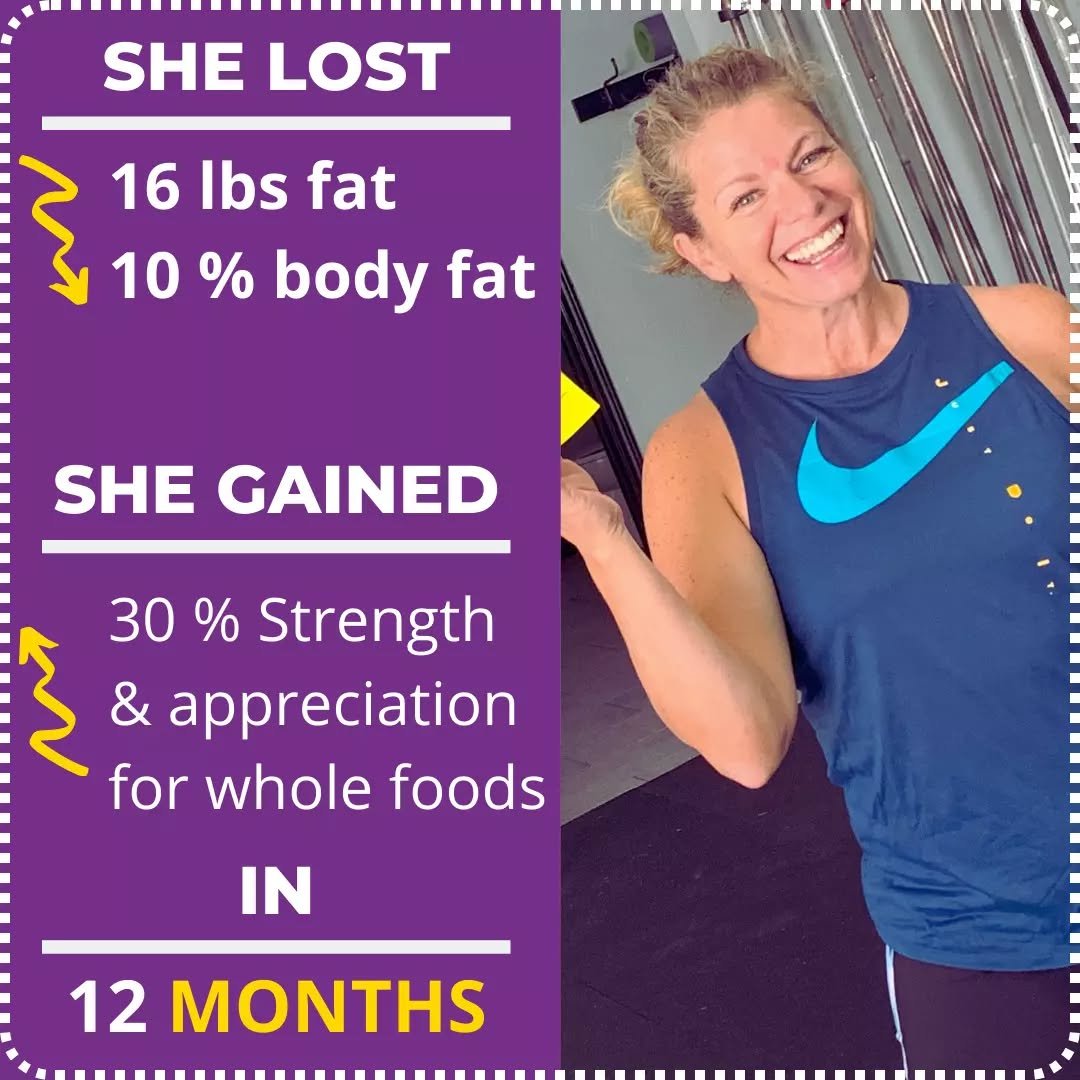 SHE LOST

16 lbs fat
10 % body fat

SHE GAINED

30 % Strength & appreciation for whole foods

IN

12 MONTHS